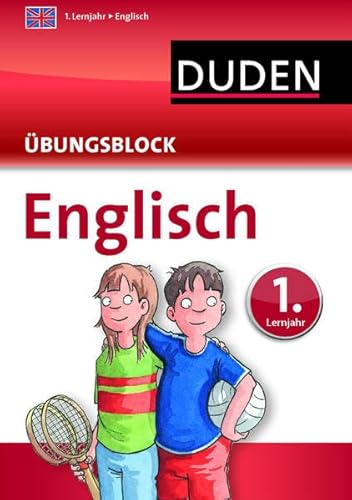 1. Lernjahr ▸ Englisch

DUDEN

ÜBUNGSBLOCK

Englisch

1.
Lernjahr